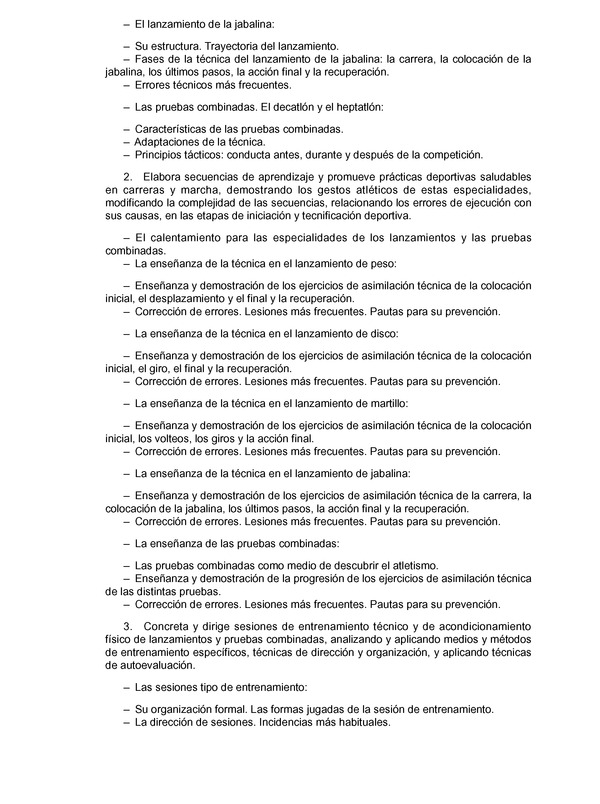 – El lanzamiento de la jabalina:

– Su estructura. Trayectoria del lanzamiento.
– Fases de la técnica del lanzamiento de la jabalina: la carrera, la colocación de la jabalina, los últimos pasos, la acción final y la recuperación.
– Errores técnicos más frecuentes.

– Las pruebas combinadas. El decatlón y el heptatlón:

– Características de las pruebas combinadas.
– Adaptaciones de la técnica.
– Principios tácticos: conducta antes, durante y después de la competición.

2. Elabora secuencias de aprendizaje y promueve prácticas deportivas saludables en carreras y marcha, demostrando los gestos atléticos de estas especialidades, modificando la complejidad de las secuencias, relacionando los errores de ejecución con sus causas, en las etapas de iniciación y tecnificación deportiva.

– El calentamiento para las especialidades de los lanzamientos y las pruebas combinadas.
– La enseñanza de la técnica en el lanzamiento de peso:

– Enseñanza y demostración de los ejercicios de asimilación técnica de la colocación inicial, el desplazamiento y el final y la recuperación.
– Corrección de errores. Lesiones más frecuentes. Pautas para su prevención.

– La enseñanza de la técnica en el lanzamiento de disco:

– Enseñanza y demostración de los ejercicios de asimilación técnica de la colocación inicial, el giro, el final y la recuperación.
– Corrección de errores. Lesiones más frecuentes. Pautas para su prevención.

– La enseñanza de la técnica en el lanzamiento de martillo:

– Enseñanza y demostración de los ejercicios de asimilación técnica de la colocación inicial, los volteos, los giros y la acción final.
– Corrección de errores. Lesiones más frecuentes. Pautas para su prevención.

– La enseñanza de la técnica en el lanzamiento de jabalina:

– Enseñanza y demostración de los ejercicios de asimilación técnica de la carrera, la colocación de la jabalina, los últimos pasos, la acción final y la recuperación.
– Corrección de errores. Lesiones más frecuentes. Pautas para su prevención.

– La enseñanza de las pruebas combinadas:

– Las pruebas combinadas como medio de descubrir el atletismo.
– Enseñanza y demostración de la progresión de los ejercicios de asimilación técnica de las distintas pruebas.
– Corrección de errores. Lesiones más frecuentes. Pautas para su prevención.

3. Concreta y dirige sesiones de entrenamiento técnico y de acondicionamiento físico de lanzamientos y pruebas combinadas, analizando y aplicando medios y métodos de entrenamiento específicos, técnicas de dirección y organización, y aplicando técnicas de autoevaluación.

– Las sesiones tipo de entrenamiento:

– Su organización formal. Las formas jugadas de la sesión de entrenamiento.
– La dirección de sesiones. Incidencias más habituales.